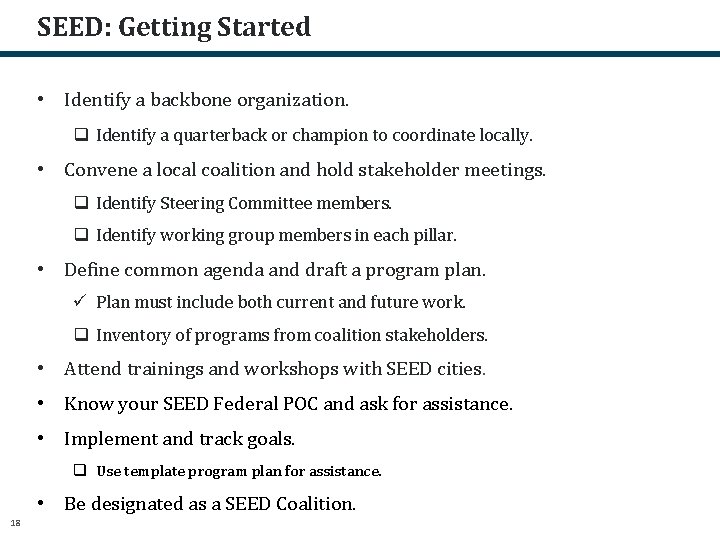 SEED: Getting Started

• Identify a backbone organization.
 ❑ Identify a quarterback or champion to coordinate locally.
• Convene a local coalition and hold stakeholder meetings.
 ❑ Identify Steering Committee members.
 ❑ Identify working group members in each pillar.
• Define common agenda and draft a program plan.
 ✓ Plan must include both current and future work.
 ❑ Inventory of programs from coalition stakeholders.
• Attend trainings and workshops with SEED cities.
• Know your SEED Federal POC and ask for assistance.
• Implement and track goals.
 ❑ Use template program plan for assistance.
• Be designated as a SEED Coalition.

18